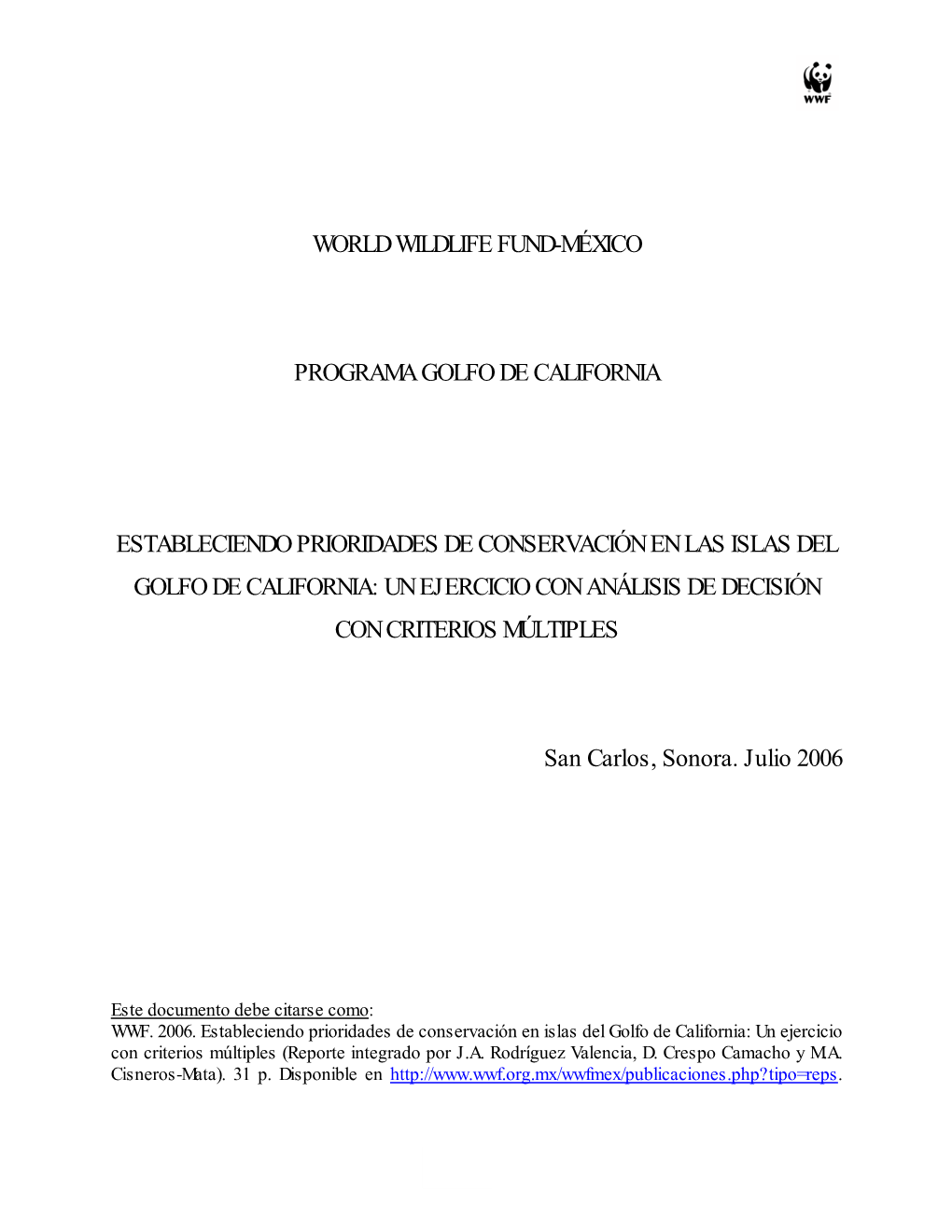 WWF

WORLD WILDLIFE FUND-MÉXICO

PROGRAMA GOLFO DE CALIFORNIA

ESTABLECIENDO PRIORIDADES DE CONSERVACIÓN EN LAS ISLAS DEL GOLFO DE CALIFORNIA: UN EJERCICIO CON ANÁLISIS DE DECISIÓN CON CRITERIOS MÚLTIPLES

San Carlos, Sonora. Julio 2006

Este documento debe citarse como:
WWF. 2006. Estableciendo prioridades de conservación en islas del Golfo de California: Un ejercicio con criterios múltiples (Reporte integrado por J.A. Rodríguez Valencia, D. Crespo Camacho y M.A. Cisneros-Mata). 31 p. Disponible en http://www.wwf.org.mx/wwfmex/publicaciones.php?tipo=reps.